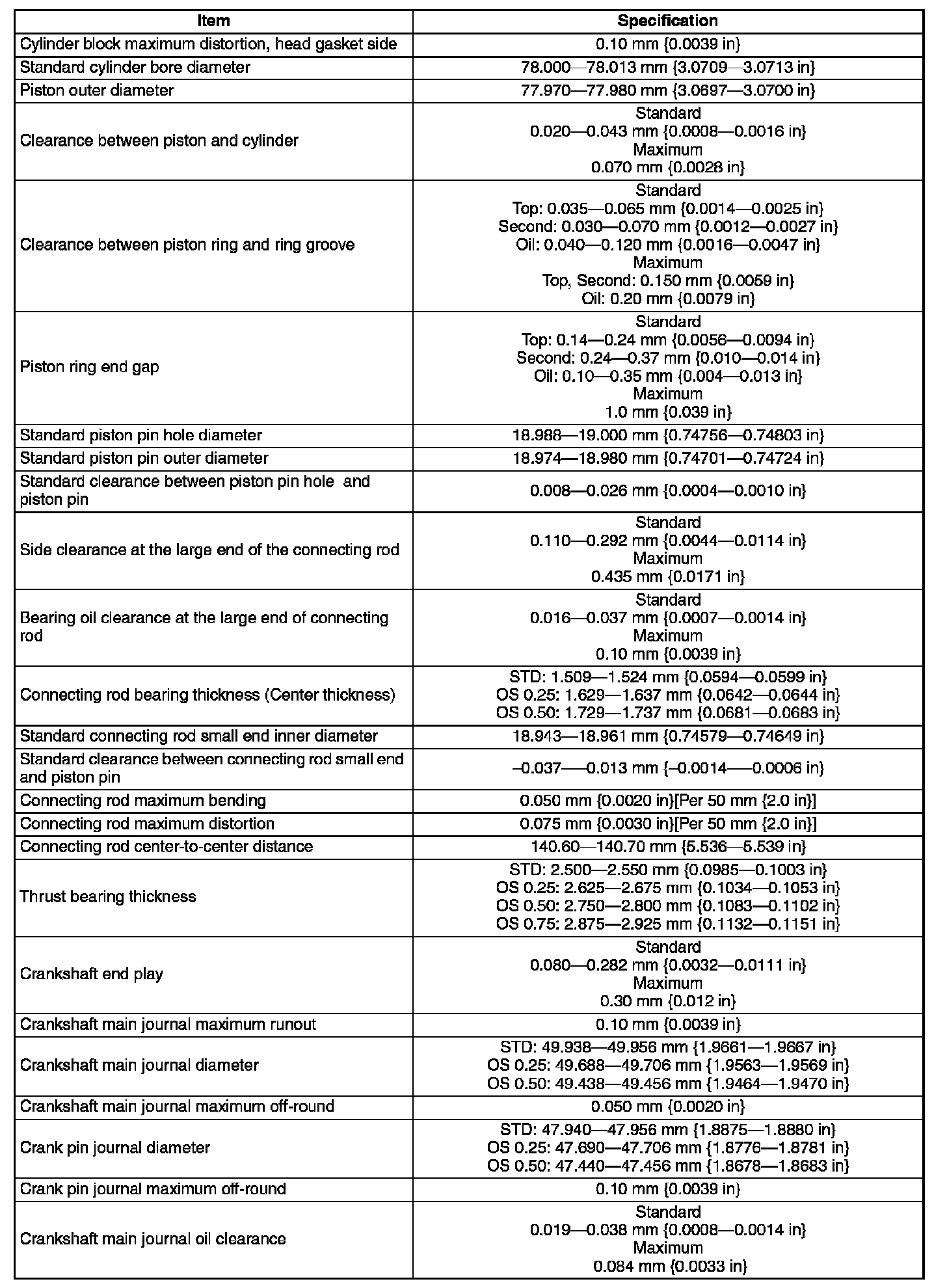 | Item | Specification |
|---|---|
| Cylinder block maximum distortion, head gasket side | 0.10 mm {0.0039 in} |
| Standard cylinder bore diameter | 78.000—78.013 mm {3.0709—3.0713 in} |
| Piston outer diameter | 77.970—77.980 mm {3.0697—3.0700 in} |
| Clearance between piston and cylinder | Standard 0.020—0.043 mm {0.0008—0.0016 in} Maximum 0.070 mm {0.0028 in} |
| Clearance between piston ring and ring groove | Standard Top: 0.035—0.065 mm {0.0014—0.0025 in} Second: 0.030—0.070 mm {0.0012—0.0027 in} Oil: 0.040—0.120 mm {0.0016—0.0047 in} Maximum Top, Second: 0.150 mm {0.0059 in} Oil: 0.20 mm {0.0079 in} |
| Piston ring end gap | Standard Top: 0.14—0.24 mm {0.0056—0.0094 in} Second: 0.24—0.37 mm {0.010—0.014 in} Oil: 0.10—0.35 mm {0.004—0.013 in} Maximum 1.0 mm {0.039 in} |
| Standard piston pin hole diameter | 18.988—19.000 mm {0.74756—0.74803 in} |
| Standard piston pin outer diameter | 18.974—18.980 mm {0.74701—0.74724 in} |
| Standard clearance between piston pin hole and piston pin | 0.008—0.026 mm {0.0004—0.0010 in} |
| Side clearance at the large end of the connecting rod | Standard 0.110—0.292 mm {0.0044—0.0114 in} Maximum 0.435 mm {0.0171 in} |
| Bearing oil clearance at the large end of connecting rod | Standard 0.016—0.037 mm {0.0007—0.0014 in} Maximum 0.10 mm {0.0039 in} |
| Connecting rod bearing thickness (Center thickness) | STD: 1.509—1.524 mm {0.0594—0.0599 in} OS 0.25: 1.629—1.637 mm {0.0642—0.0644 in} OS 0.50: 1.729—1.737 mm {0.0681—0.0683 in} |
| Standard connecting rod small end inner diameter | 18.943—18.961 mm {0.74579—0.74649 in} |
| Standard clearance between connecting rod small end and piston pin | –0.037—–0.013 mm {–0.0014—–0.0006 in} |
| Connecting rod maximum bending | 0.050 mm {0.0020 in}[Per 50 mm {2.0 in}] |
| Connecting rod maximum distortion | 0.075 mm {0.0030 in}[Per 50 mm {2.0 in}] |
| Connecting rod center-to-center distance | 140.60—140.70 mm {5.536—5.539 in} |
| Thrust bearing thickness | STD: 2.500—2.550 mm {0.0985—0.1003 in} OS 0.25: 2.625—2.675 mm {0.1034—0.1053 in} OS 0.50: 2.750—2.800 mm {0.1083—0.1102 in} OS 0.75: 2.875—2.925 mm {0.1132—0.1151 in} |
| Crankshaft end play | Standard 0.080—0.282 mm {0.0032—0.0111 in} Maximum 0.30 mm {0.012 in} |
| Crankshaft main journal maximum runout | 0.10 mm {0.0039 in} |
| Crankshaft main journal diameter | STD: 49.938—49.956 mm {1.9661—1.9667 in} OS 0.25: 49.688—49.706 mm {1.9563—1.9569 in} OS 0.50: 49.438—49.456 mm {1.9464—1.9470 in} |
| Crankshaft main journal maximum off-round | 0.050 mm {0.0020 in} |
| Crank pin journal diameter | STD: 47.940—47.956 mm {1.8875—1.8880 in} OS 0.25: 47.690—47.706 mm {1.8776—1.8781 in} OS 0.50: 47.440—47.456 mm {1.8678—1.8683 in} |
| Crank pin journal maximum off-round | 0.10 mm {0.0039 in} |
| Crankshaft main journal oil clearance | Standard 0.019—0.038 mm {0.0008—0.0014 in} Maximum 0.084 mm {0.0033 in} |